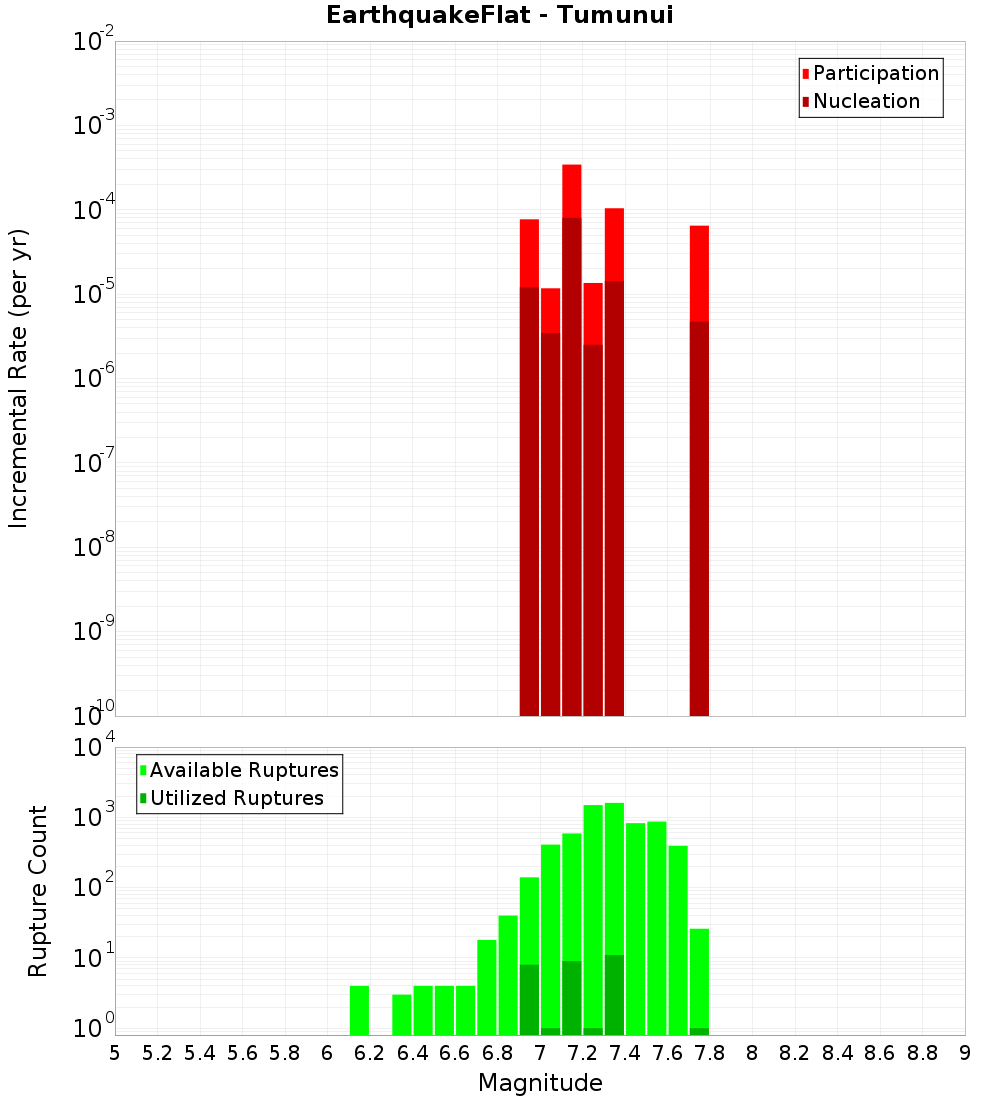 EarthquakeFlat - Tumunui

Participation
Nucleation

Incremental Rate (per yr)

$10^{-2}$
$10^{-3}$
$10^{-4}$
$10^{-5}$
$10^{-6}$
$10^{-7}$
$10^{-8}$
$10^{-9}$
$10^{-10}$

Available Ruptures
Utilized Ruptures

Rupture Count

$10^{4}$
$10^{3}$
$10^{2}$
$10^{1}$
$10^{0}$

5 5.2 5.4 5.6 5.8 6 6.2 6.4 6.6 6.8 7 7.2 7.4 7.6 7.8 8 8.2 8.4 8.6 8.8 9

Magnitude